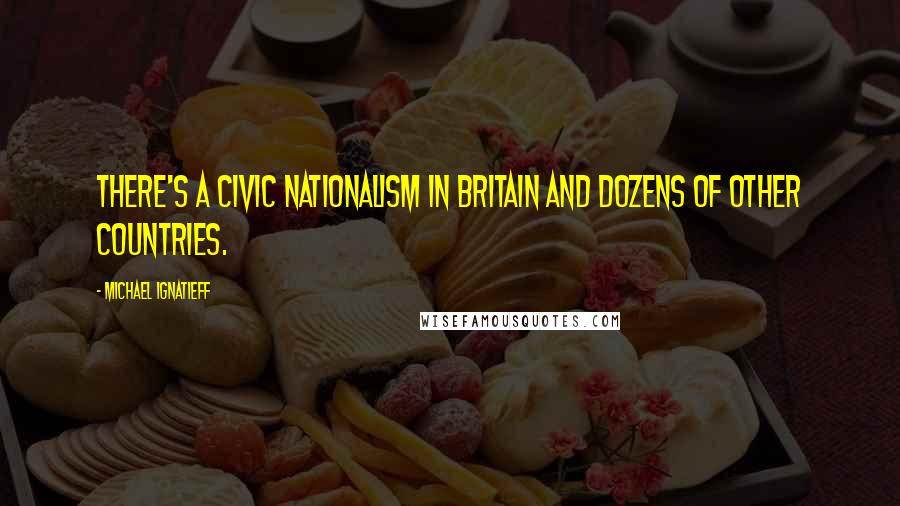 THERE'S A CIVIC NATIONALISM IN BRITAIN AND DOZENS OF OTHER COUNTRIES.

- MICHAEL IGNATIEFF

WISEFAMOUSQUOTES.COM